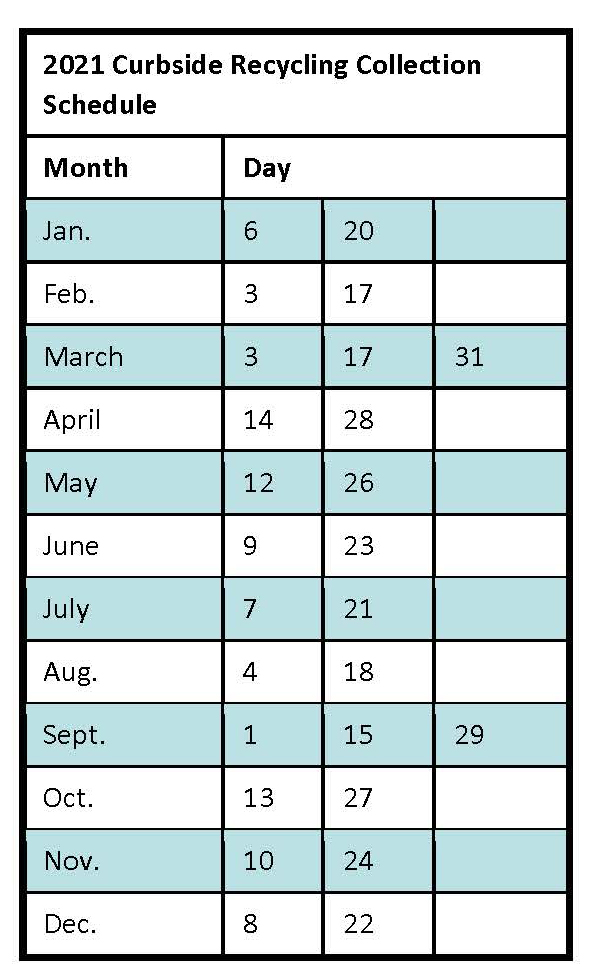 2021 Curbside Recycling Collection Schedule

| Month | Day | | |
|---|---|---|---|
| Jan. | 6 | 20 | |
| Feb. | 3 | 17 | |
| March | 3 | 17 | 31 |
| April | 14 | 28 | |
| May | 12 | 26 | |
| June | 9 | 23 | |
| July | 7 | 21 | |
| Aug. | 4 | 18 | |
| Sept. | 1 | 15 | 29 |
| Oct. | 13 | 27 | |
| Nov. | 10 | 24 | |
| Dec. | 8 | 22 | |